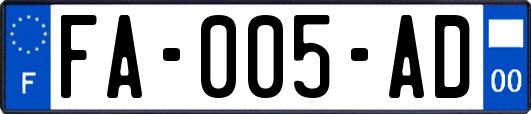 F
FA-005-AD
00